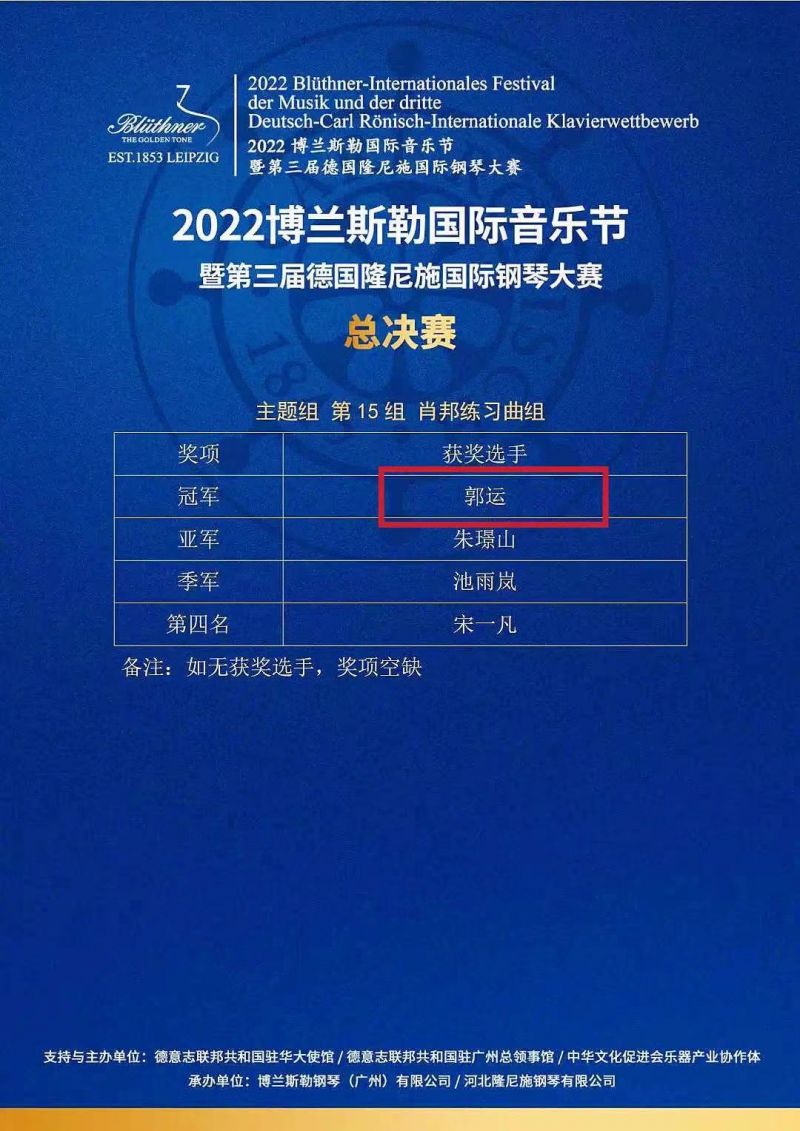 Blüthner
THE GOLDEN TONE
EST.1853 LEIPZIG

2022 Blüthner-Internationales Festival der Musik und der dritte Deutsch-Carl Rönisch-Internationale Klavierwettbewerb
2022 博兰斯勒国际音乐节
暨第三届德国隆尼施国际钢琴大赛

2022博兰斯勒国际音乐节
暨第三届德国隆尼施国际钢琴大赛
总决赛

主题组 第 15 组 肖邦练习曲组

| 奖项 | 获奖选手 |
|---|---|
| 冠军 | 郭运 |
| 亚军 | 朱璟山 |
| 季军 | 池雨岚 |
| 第四名 | 宋一凡 |

备注：如无获奖选手，奖项空缺

支持与主办单位：德意志联邦共和国驻华大使馆 / 德意志联邦共和国驻广州总领事馆 / 中华文化促进会乐器产业协作体
承办单位：博兰斯勒钢琴（广州）有限公司 / 河北隆尼施钢琴有限公司